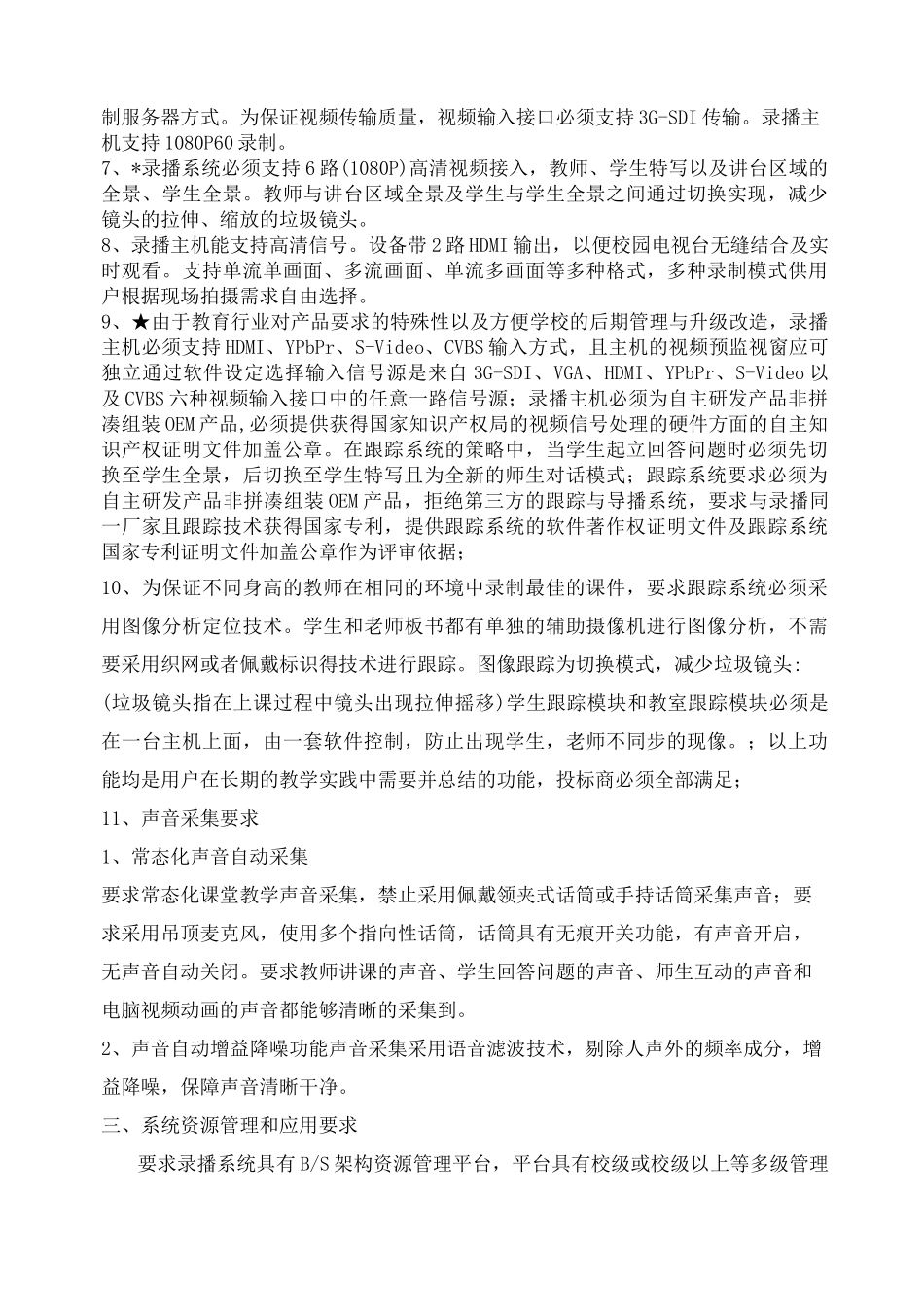 制服务器方式。为保证视频传输质量，视频输入接口必须支持 3G-SDI 传输。录播主机支持 1080P60 录制。
7、*录播系统必须支持 6 路(1080P)高清视频接入，教师、学生特写以及讲台区域的全景、学生全景。教师与讲台区域全景及学生与学生全景之间通过切换实现，减少镜头的拉伸、缩放的垃圾镜头。
8、录播主机能支持高清信号。设备带 2 路 HDMI 输出，以便校园电视台无缝结合及实时观看。支持单流单画面、多流画面、单流多画面等多种格式，多种录制模式供用户根据现场拍摄需求自由选择。
9、★由于教育行业对产品要求的特殊性以及方便学校的后期管理与升级改造，录播主机必须支持 HDMI、YPbPr、S-Video、CVBS 输入方式，且主机的视频预监视窗应可独立通过软件设定选择输入信号源是来自 3G-SDI、VGA、HDMI、YPbPr、S-Video 以及 CVBS 六种视频输入接口中的任意一路信号源；录播主机必须为自主研发产品非拼凑组装 OEM 产品,必须提供获得国家知识产权局的视频信号处理的硬件方面的自主知识产权证明文件加盖公章。在跟踪系统的策略中，当学生起立回答问题时必须先切换至学生全景，后切换至学生特写且为全新的师生对话模式；跟踪系统要求必须为自主研发产品非拼凑组装 OEM 产品，拒绝第三方的跟踪与导播系统，要求与录播同一厂家且跟踪技术获得国家专利，提供跟踪系统的软件著作权证明文件及跟踪系统国家专利证明文件加盖公章作为评审依据；
10、为保证不同身高的教师在相同的环境中录制最佳的课件，要求跟踪系统必须采用图像分析定位技术。学生和老师板书都有单独的辅助摄像机进行图像分析，不需要采用织网或者佩戴标识得技术进行跟踪。图像跟踪为切换模式，减少垃圾镜头:(垃圾镜头指在上课过程中镜头出现拉伸摇移)学生跟踪模块和教室跟踪模块必须是在一台主机上面，由一套软件控制，防止出现学生，老师不同步的现像。；以上功能均是用户在长期的教学实践中需要并总结的功能，投标商必须全部满足；
11、声音采集要求
1、常态化声音自动采集
要求常态化课堂教学声音采集，禁止采用佩戴领夹式话筒或手持话筒采集声音；要求采用吊顶麦克风，使用多个指向性话筒，话筒具有无痕开关功能，有声音开启，无声音自动关闭。要求教师讲课的声音、学生回答问题的声音、师生互动的声音和电脑视频动画的声音都能够清晰的采集到。
2、声音自动增益降噪功能声音采集采用语音滤波技术，剔除人声外的频率成分，增益降噪，保障声音清晰干净。
三、系统资源管理和应用要求
要求录播系统具有 B/S 架构资源管理平台，平台具有校级或校级以上等多级管理